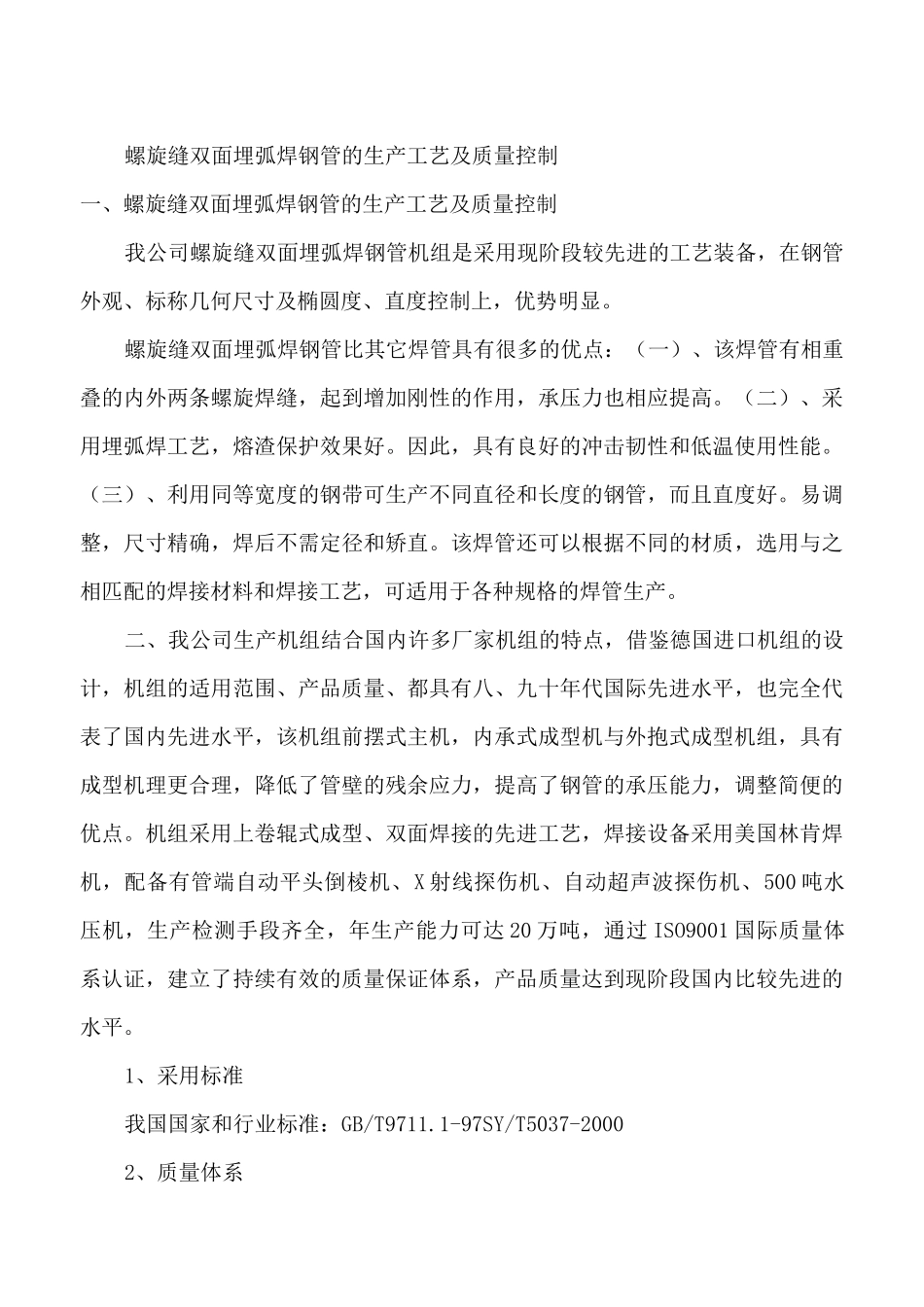 螺旋缝双面埋弧焊钢管的生产工艺及质量控制

一、螺旋缝双面埋弧焊钢管的生产工艺及质量控制

我公司螺旋缝双面埋弧焊钢管机组是采用现阶段较先进的工艺装备，在钢管外观、标称几何尺寸及椭圆度、直度控制上，优势明显。

螺旋缝双面埋弧焊钢管比其它焊管具有很多的优点：（一）、该焊管有相重叠的内外两条螺旋焊缝，起到增加刚性的作用，承压力也相应提高。（二）、采用埋弧焊工艺，熔渣保护效果好。因此，具有良好的冲击韧性和低温使用性能。（三）、利用同等宽度的钢带可生产不同直径和长度的钢管，而且直度好。易调整，尺寸精确，焊后不需定径和矫直。该焊管还可以根据不同的材质，选用与之相匹配的焊接材料和焊接工艺，可适用于各种规格的焊管生产。

二、我公司生产机组结合国内许多厂家机组的特点，借鉴德国进口机组的设计，机组的适用范围、产品质量、都具有八、九十年代国际先进水平，也完全代表了国内先进水平，该机组前摆式主机，内承式成型机与外抱式成型机组，具有成型机理更合理，降低了管壁的残余应力，提高了钢管的承压能力，调整简便的优点。机组采用上卷辊式成型、双面焊接的先进工艺，焊接设备采用美国林肯焊机，配备有管端自动平头倒棱机、X射线探伤机、自动超声波探伤机、500吨水压机，生产检测手段齐全，年生产能力可达20万吨，通过ISO9001国际质量体系认证，建立了持续有效的质量保证体系，产品质量达到现阶段国内比较先进的水平。

1、采用标准

我国国家和行业标准：GB/T9711.1-97SY/T5037-2000

2、质量体系